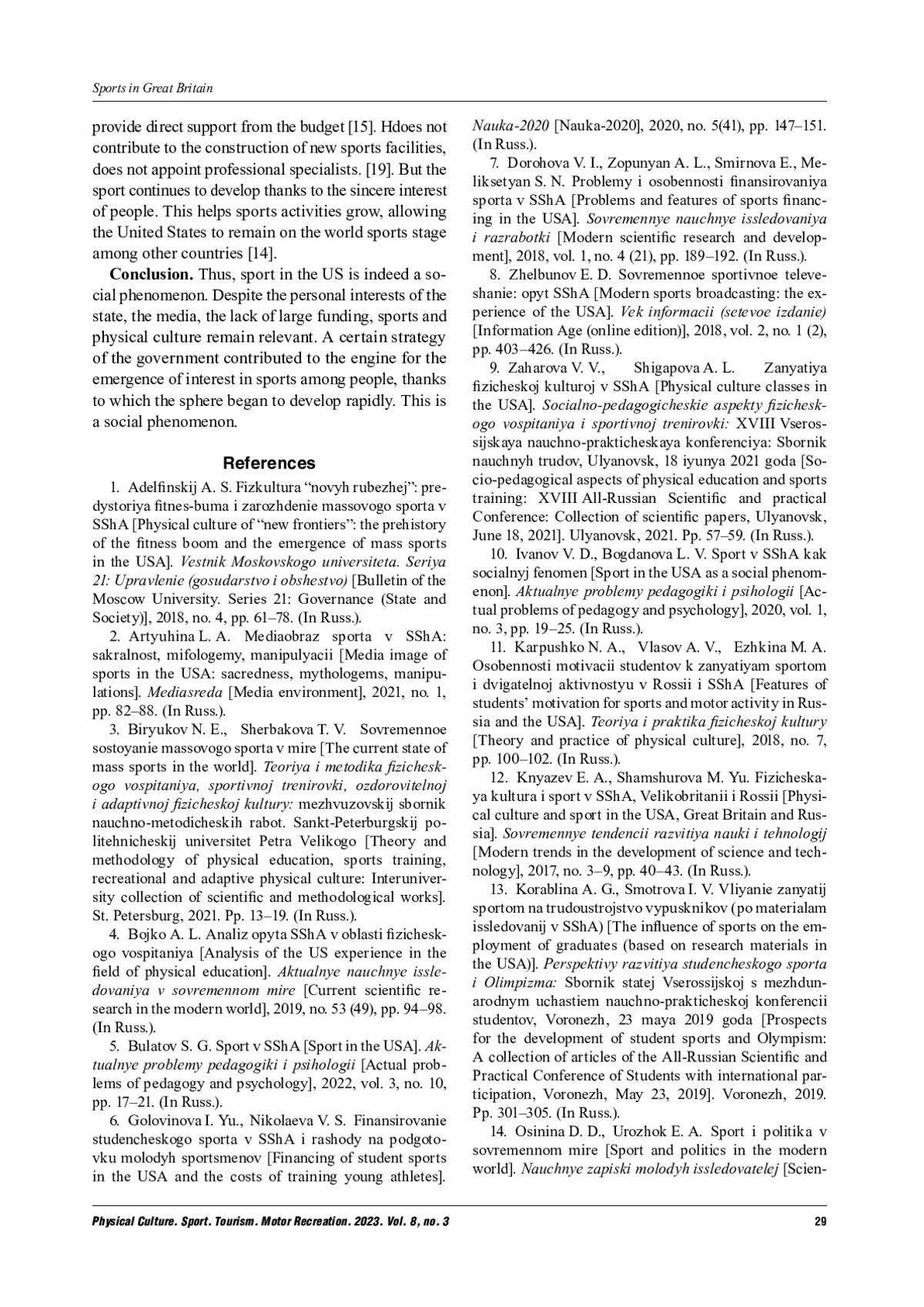 Sports in Great Britain

provide direct support from the budget [15]. Hdoes not contribute to the construction of new sports facilities, does not appoint professional specialists. [19]. But the sport continues to develop thanks to the sincere interest of people. This helps sports activities grow, allowing the United States to remain on the world sports stage among other countries [14].

Conclusion. Thus, sport in the US is indeed a social phenomenon. Despite the personal interests of the state, the media, the lack of large funding, sports and physical culture remain relevant. A certain strategy of the government contributed to the engine for the emergence of interest in sports among people, thanks to which the sphere began to develop rapidly. This is a social phenomenon.

References

1. Adelfinskij A. S. Fizkultura “novyh rubezhej”: predystoriya fitnes-buma i zarozhdenie massovogo sporta v SShA [Physical culture of “new frontiers”: the prehistory of the fitness boom and the emergence of mass sports in the USA]. Vestnik Moskovskogo universiteta. Seriya 21: Upravlenie (gosudarstvo i obshestvo) [Bulletin of the Moscow University. Series 21: Governance (State and Society)], 2018, no. 4, pp. 61–78. (In Russ.).

2. Artyuhina L. A. Mediaobraz sporta v SShA: sakralnost, mifologemy, manipulyacii [Media image of sports in the USA: sacredness, mythologems, manipulations]. Mediasreda [Media environment], 2021, no. 1, pp. 82–88. (In Russ.).

3. Biryukov N. E., Sherbakova T. V. Sovremennoe sostoyanie massovogo sporta v mire [The current state of mass sports in the world]. Teoriya i metodika fizicheskogo vospitaniya, sportivnoj trenirovki, ozdorovitelnoj i adaptivnoj fizicheskoj kultury: mezhvuzovskij sbornik nauchno-metodicheskih rabot. Sankt-Peterburgskij politehnicheskij universitet Petra Velikogo [Theory and methodology of physical education, sports training, recreational and adaptive physical culture: Interuniversity collection of scientific and methodological works]. St. Petersburg, 2021. Pp. 13–19. (In Russ.).

4. Bojko A. L. Analiz opyta SShA v oblasti fizicheskogo vospitaniya [Analysis of the US experience in the field of physical education]. Aktualnye nauchnye issledovaniya v sovremennom mire [Current scientific research in the modern world], 2019, no. 53 (49), pp. 94–98. (In Russ.).

5. Bulatov S. G. Sport v SShA [Sport in the USA]. Aktualnye problemy pedagogiki i psihologii [Actual problems of pedagogy and psychology], 2022, vol. 3, no. 10, pp. 17–21. (In Russ.).

6. Golovinova I. Yu., Nikolaeva V. S. Finansirovanie studencheskogo sporta v SShA i rashody na podgotovku molodyh sportsmenov [Financing of student sports in the USA and the costs of training young athletes]. Nauka-2020 [Nauka-2020], 2020, no. 5(41), pp. 147–151. (In Russ.).

7. Dorohova V. I., Zopunyan A. L., Smirnova E., Meliksetyan S. N. Problemy i osobennosti finansirovaniya sporta v SShA [Problems and features of sports financing in the USA]. Sovremennye nauchnye issledovaniya i razrabotki [Modern scientific research and development], 2018, vol. 1, no. 4 (21), pp. 189–192. (In Russ.).

8. Zhelbunov E. D. Sovremennoe sportivnoe televeshanie: opyt SShA [Modern sports broadcasting: the experience of the USA]. Vek informacii (setevoe izdanie) [Information Age (online edition)], 2018, vol. 2, no. 1 (2), pp. 403–426. (In Russ.).

9. Zaharova V. V., Shigapova A. L. Zanyatiya fizicheskoj kulturoj v SShA [Physical culture classes in the USA]. Socialno-pedagogicheskie aspekty fizicheskogo vospitaniya i sportivnoj trenirovki: XVIII Vserossijskaya nauchno-prakticheskaya konferenciya: Sbornik nauchnyh trudov, Ulyanovsk, 18 iyunya 2021 goda [Socio-pedagogical aspects of physical education and sports training: XVIII All-Russian Scientific and practical Conference: Collection of scientific papers, Ulyanovsk, June 18, 2021]. Ulyanovsk, 2021. Pp. 57–59. (In Russ.).

10. Ivanov V. D., Bogdanova L. V. Sport v SShA kak socialnyj fenomen [Sport in the USA as a social phenomenon]. Aktualnye problemy pedagogiki i psihologii [Actual problems of pedagogy and psychology], 2020, vol. 1, no. 3, pp. 19–25. (In Russ.).

11. Karpushko N. A., Vlasov A. V., Ezhkina M. A. Osobennosti motivacii studentov k zanyatiyam sportom i dvigatelnoj aktivnostyu v Rossii i SShA [Features of students’ motivation for sports and motor activity in Russia and the USA]. Teoriya i praktika fizicheskoj kultury [Theory and practice of physical culture], 2018, no. 7, pp. 100–102. (In Russ.).

12. Knyazev E. A., Shamshurova M. Yu. Fizicheskaya kultura i sport v SShA, Velikobritanii i Rossii [Physical culture and sport in the USA, Great Britain and Russia]. Sovremennye tendencii razvitiya nauki i tehnologij [Modern trends in the development of science and technology], 2017, no. 3–9, pp. 40–43. (In Russ.).

13. Korablina A. G., Smotrova I. V. Vliyanie zanyatij sportom na trudoustrojstvo vypusknikov (po materialam issledovanij v SShA) [The influence of sports on the employment of graduates (based on research materials in the USA)]. Perspektivy razvitiya studencheskogo sporta i Olimpizma: Sbornik statej Vserossijskoj s mezhdunarodnym uchastiem nauchno-prakticheskoj konferencii studentov, Voronezh, 23 maya 2019 goda [Prospects for the development of student sports and Olympism: A collection of articles of the All-Russian Scientific and Practical Conference of Students with international participation, Voronezh, May 23, 2019]. Voronezh, 2019. Pp. 301–305. (In Russ.).

14. Osinina D. D., Urozhok E. A. Sport i politika v sovremennom mire [Sport and politics in the modern world]. Nauchnye zapiski molodyh issledovatelej [Scien-

Physical Culture. Sport. Tourism. Motor Recreation. 2023. Vol. 8, no. 3 29